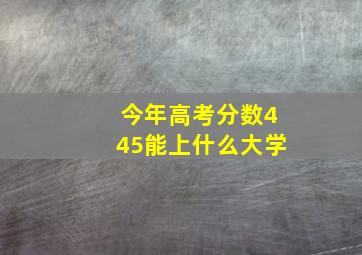 今年高考分数445能上什么大学